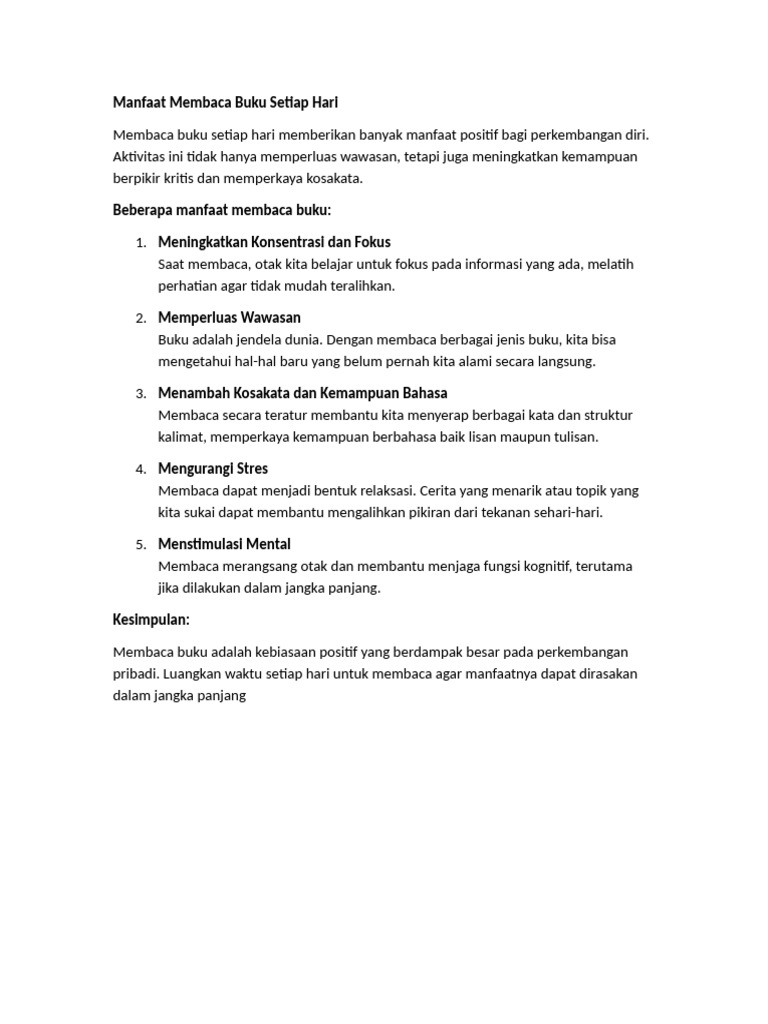 Manfaat Membaca Buku Setiap Hari

Membaca buku setiap hari memberikan banyak manfaat positif bagi perkembangan diri. Aktivitas ini tidak hanya memperluas wawasan, tetapi juga meningkatkan kemampuan berpikir kritis dan memperkaya kosakata.

Beberapa manfaat membaca buku:

1. Meningkatkan Konsentrasi dan Fokus
Saat membaca, otak kita belajar untuk fokus pada informasi yang ada, melatih perhatian agar tidak mudah teralihkan.

2. Memperluas Wawasan
Buku adalah jendela dunia. Dengan membaca berbagai jenis buku, kita bisa mengetahui hal-hal baru yang belum pernah kita alami secara langsung.

3. Menambah Kosakata dan Kemampuan Bahasa
Membaca secara teratur membantu kita menyerap berbagai kata dan struktur kalimat, memperkaya kemampuan berbahasa baik lisan maupun tulisan.

4. Mengurangi Stres
Membaca dapat menjadi bentuk relaksasi. Cerita yang menarik atau topik yang kita sukai dapat membantu mengalihkan pikiran dari tekanan sehari-hari.

5. Menstimulasi Mental
Membaca merangsang otak dan membantu menjaga fungsi kognitif, terutama jika dilakukan dalam jangka panjang.

Kesimpulan:

Membaca buku adalah kebiasaan positif yang berdampak besar pada perkembangan pribadi. Luangkan waktu setiap hari untuk membaca agar manfaatnya dapat dirasakan dalam jangka panjang